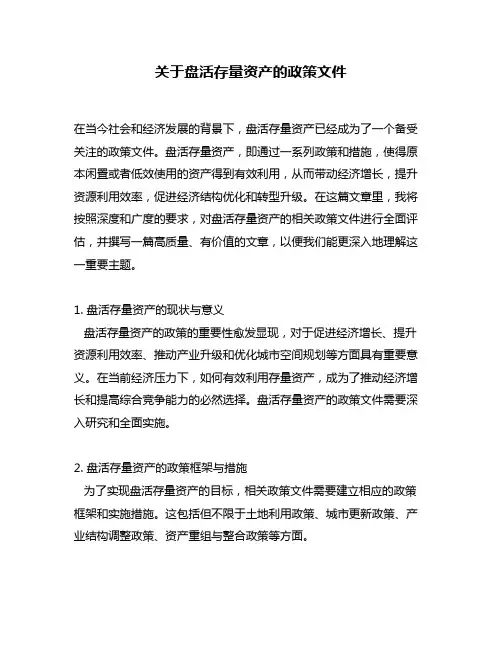 关于盘活存量资产的政策文件

在当今社会和经济发展的背景下，盘活存量资产已经成为了一个备受关注的政策文件。盘活存量资产，即通过一系列政策和措施，使得原本闲置或者低效使用的资产得到有效利用，从而带动经济增长，提升资源利用效率，促进经济结构优化和转型升级。在这篇文章里，我将按照深度和广度的要求，对盘活存量资产的相关政策文件进行全面评估，并撰写一篇高质量、有价值的文章，以便我们能更深入地理解这一重要主题。

1. 盘活存量资产的现状与意义
盘活存量资产的政策的重要性愈发显现，对于促进经济增长、提升资源利用效率、推动产业升级和优化城市空间规划等方面具有重要意义。在当前经济压力下，如何有效利用存量资产，成为了推动经济增长和提高综合竞争能力的必然选择。盘活存量资产的政策文件需要深入研究和全面实施。

2. 盘活存量资产的政策框架与措施
为了实现盘活存量资产的目标，相关政策文件需要建立相应的政策框架和实施措施。这包括但不限于土地利用政策、城市更新政策、产业结构调整政策、资产重组与整合政策等方面。